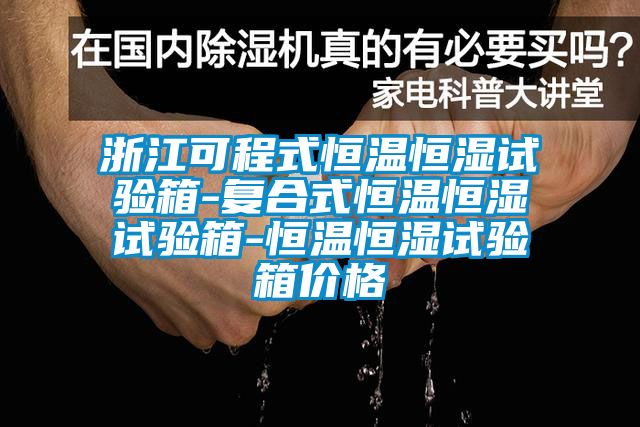 在国内除湿机真的有必要买吗？
家电科普大讲堂

浙江可程式恒温恒湿试验箱-复合式恒温恒湿试验箱-恒温恒湿试验箱价格